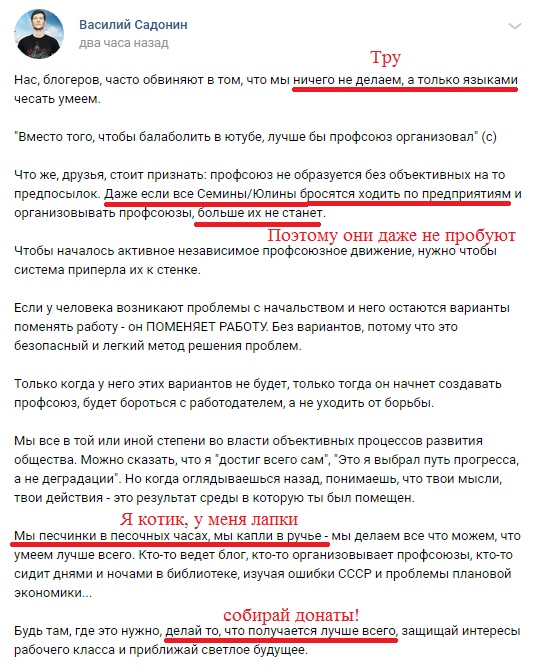 Василий Садонин
два часа назад

Тру

Нас, блогеров, часто обвиняют в том, что мы ничего не делаем, а только языками чесать умеем.

"Вместо того, чтобы балаболить в ютубе, лучше бы профсоюз организовал" (с)

Что же, друзья, стоит признать: профсоюз не образуется без объективных на то предпосылок. Даже если все Семины/Юлины бросятся ходить по предприятиям и организовывать профсоюзы, больше их не станет.

Поэтому они даже не пробуют

Чтобы началось активное независимое профсоюзное движение, нужно чтобы система приперла их к стенке.

Если у человека возникают проблемы с начальством и него остаются варианты поменять работу - он ПОМЕНЯЕТ РАБОТУ. Без вариантов, потому что это безопасный и легкий метод решения проблем.

Только когда у него этих вариантов не будет, только тогда он начнет создавать профсоюз, будет бороться с работодателем, а не уходить от борьбы.

Мы все в той или иной степени во власти объективных процессов развития общества. Можно сказать, что я "достиг всего сам", "Это я выбрал путь прогресса, а не деградации". Но когда оглядываешься назад, понимаешь, что твои мысли, твои действия - это результат среды в которую ты был помещен.

Я котик, у меня лапки

Мы песчинки в песочных часах, мы капли в ручье - мы делаем все что можем, что умеем лучше всего. Кто-то ведет блог, кто-то организовывает профсоюзы, кто-то сидит днями и ночами в библиотеке, изучая ошибки СССР и проблемы плановой экономики...

собирай донаты!

Будь там, где это нужно, делай то, что получается лучше всего, защищай интересы рабочего класса и приближай светлое будущее.